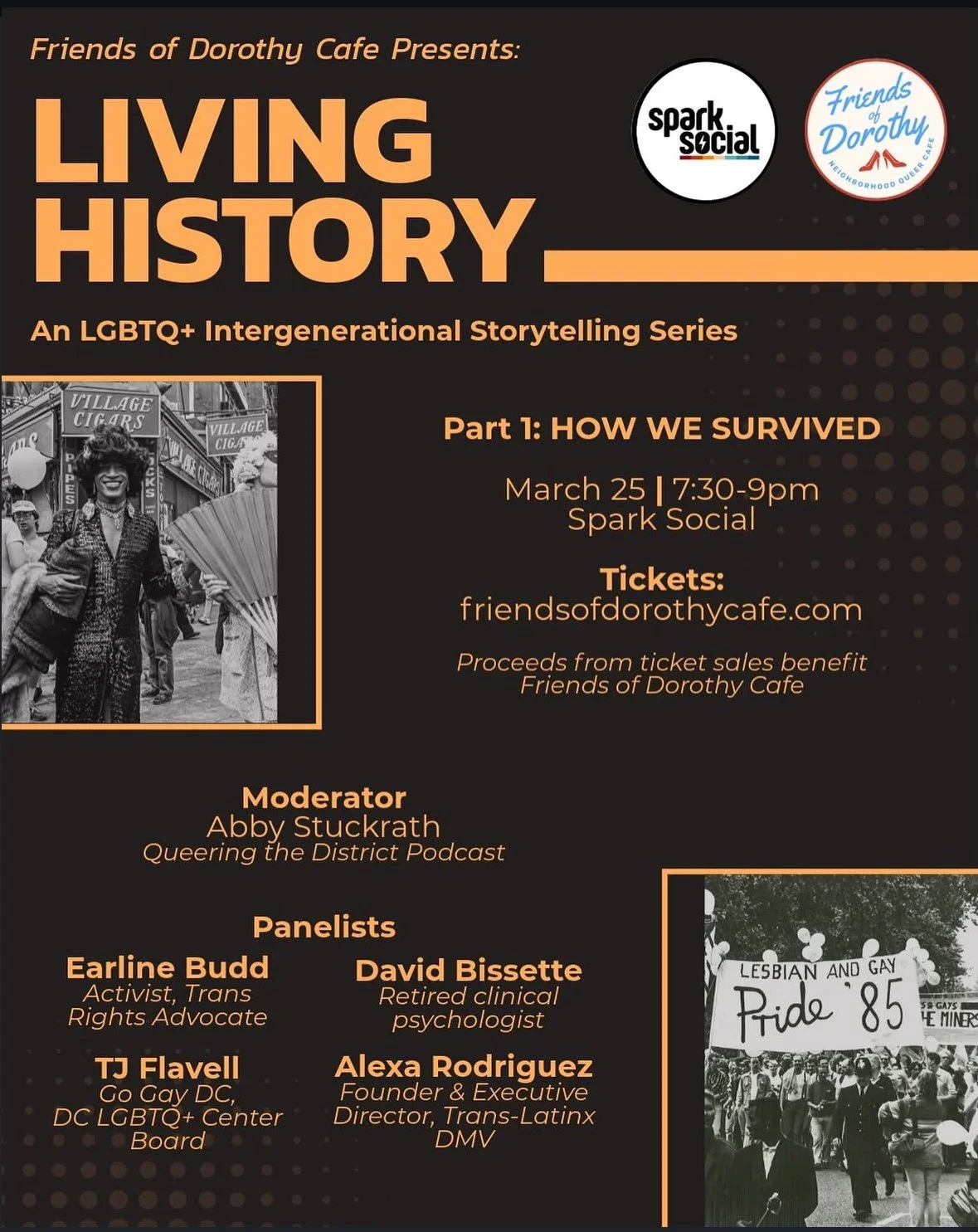 Friends of Dorothy Cafe Presents:

LIVING HISTORY

spark social

Friends of Dorothy
NEIGHBORHOOD QUEER CAFE

An LGBTQ+ Intergenerational Storytelling Series

VILLAGE CIGARS
VILLAGE CIGA
PIPES

Part 1: HOW WE SURVIVED

March 25 | 7:30-9pm
Spark Social

Tickets:
friendsofdorothycafe.com

Proceeds from ticket sales benefit Friends of Dorothy Cafe

Moderator
Abby Stuckrath
Queering the District Podcast

Panelists

Earline Budd
Activist, Trans Rights Advocate

David Bissette
Retired clinical psychologist

TJ Flavell
Go Gay DC, DC LGBTQ+ Center Board

Alexa Rodriguez
Founder & Executive Director, Trans-Latinx DMV

LESBIAN AND GAY
Pride '85
S & GAYS
HE MINERS